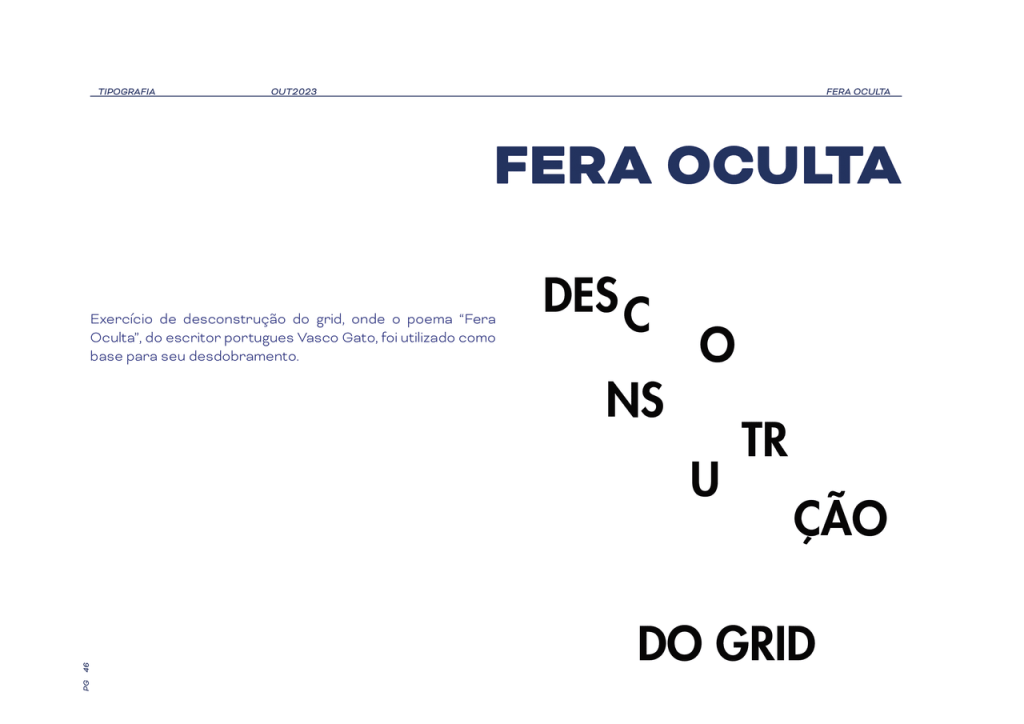 TIPOGRAFIA OUT2023 FERA OCULTA

FERA OCULTA

Exercício de desconstrução do grid, onde o poema "Fera Oculta", do escritor portugues Vasco Gato, foi utilizado como base para seu desdobramento.

DES C
O
NS
TR
U
ÇÃO

DO GRID

PG 46